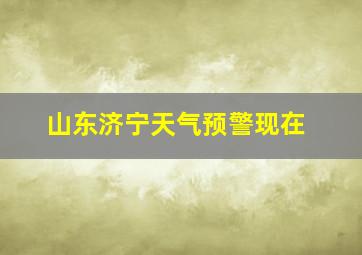 山东济宁天气预警现在